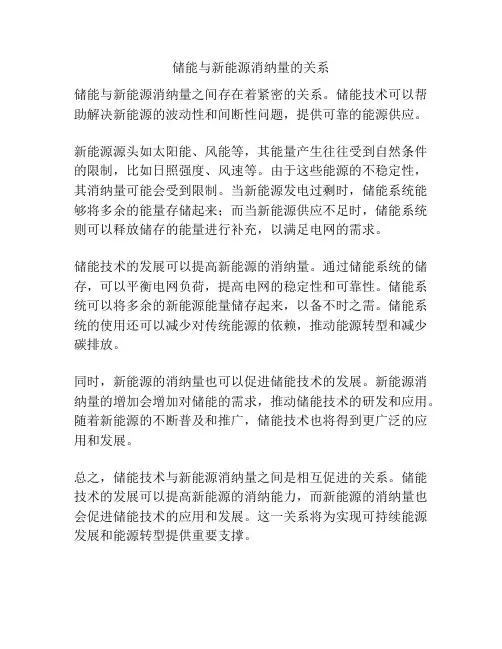 储能与新能源消纳量的关系

储能与新能源消纳量之间存在着紧密的关系。储能技术可以帮助解决新能源的波动性和间断性问题，提供可靠的能源供应。

新能源源头如太阳能、风能等，其能量产生往往受到自然条件的限制，比如日照强度、风速等。由于这些能源的不稳定性，其消纳量可能会受到限制。当新能源发电过剩时，储能系统能够将多余的能量存储起来；而当新能源供应不足时，储能系统则可以释放储存的能量进行补充，以满足电网的需求。

储能技术的发展可以提高新能源的消纳量。通过储能系统的储存，可以平衡电网负荷，提高电网的稳定性和可靠性。储能系统可以将多余的新能源能量储存起来，以备不时之需。储能系统的使用还可以减少对传统能源的依赖，推动能源转型和减少碳排放。

同时，新能源的消纳量也可以促进储能技术的发展。新能源消纳量的增加会增加对储能的需求，推动储能技术的研发和应用。随着新能源的不断普及和推广，储能技术也将得到更广泛的应用和发展。

总之，储能技术与新能源消纳量之间是相互促进的关系。储能技术的发展可以提高新能源的消纳能力，而新能源的消纳量也会促进储能技术的应用和发展。这一关系将为实现可持续能源发展和能源转型提供重要支撑。